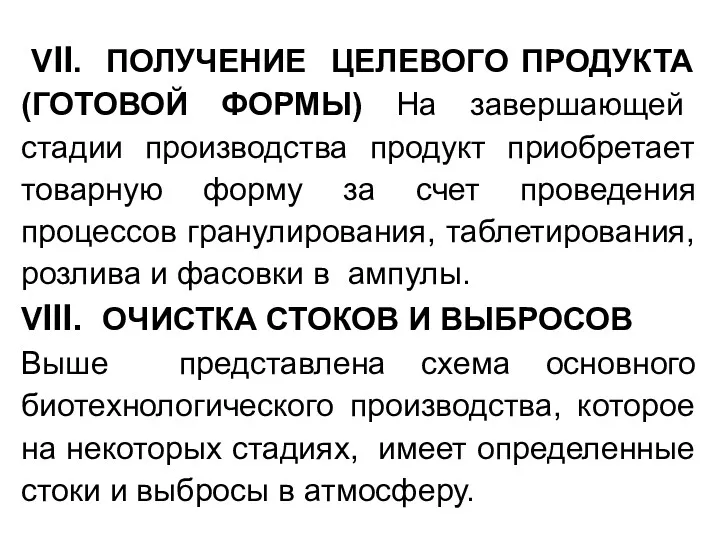 VII. ПОЛУЧЕНИЕ ЦЕЛЕВОГО ПРОДУКТА (ГОТОВОЙ ФОРМЫ) На завершающей стадии производства продукт приобретает товарную форму за счет проведения процессов гранулирования, таблетирования, розлива и фасовки в ампулы.

VIII. ОЧИСТКА СТОКОВ И ВЫБРОСОВ

Выше представлена схема основного биотехнологического производства, которое на некоторых стадиях, имеет определенные стоки и выбросы в атмосферу.